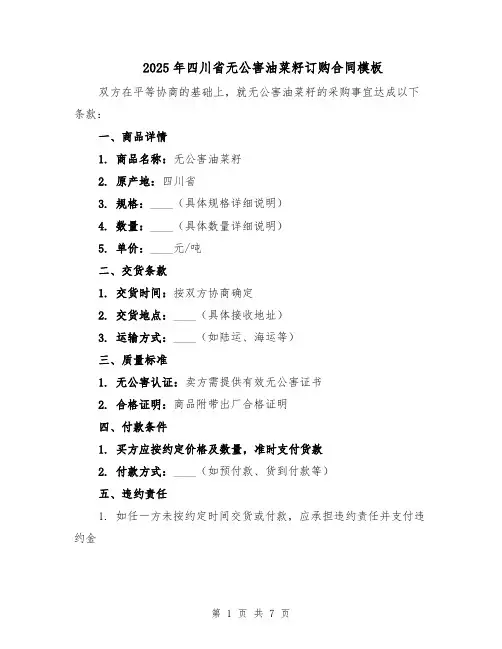 2025年四川省无公害油菜籽订购合同模板

双方在平等协商的基础上，就无公害油菜籽的采购事宜达成以下条款：

一、商品详情

1. 商品名称：无公害油菜籽

2. 原产地：四川省

3. 规格：____（具体规格详细说明）

4. 数量：____（具体数量详细说明）

5. 单价：____元/吨

二、交货条款

1. 交货时间：按双方协商确定

2. 交货地点：____（具体接收地址）

3. 运输方式：____（如陆运、海运等）

三、质量标准

1. 无公害认证：卖方需提供有效无公害证书

2. 合格证明：商品附带出厂合格证明

四、付款条件

1. 买方应按约定价格及数量，准时支付货款

2. 付款方式：____（如预付款、货到付款等）

五、违约责任

1. 如任一方未按约定时间交货或付款，应承担违约责任并支付违约金

第 1 页 共 7 页